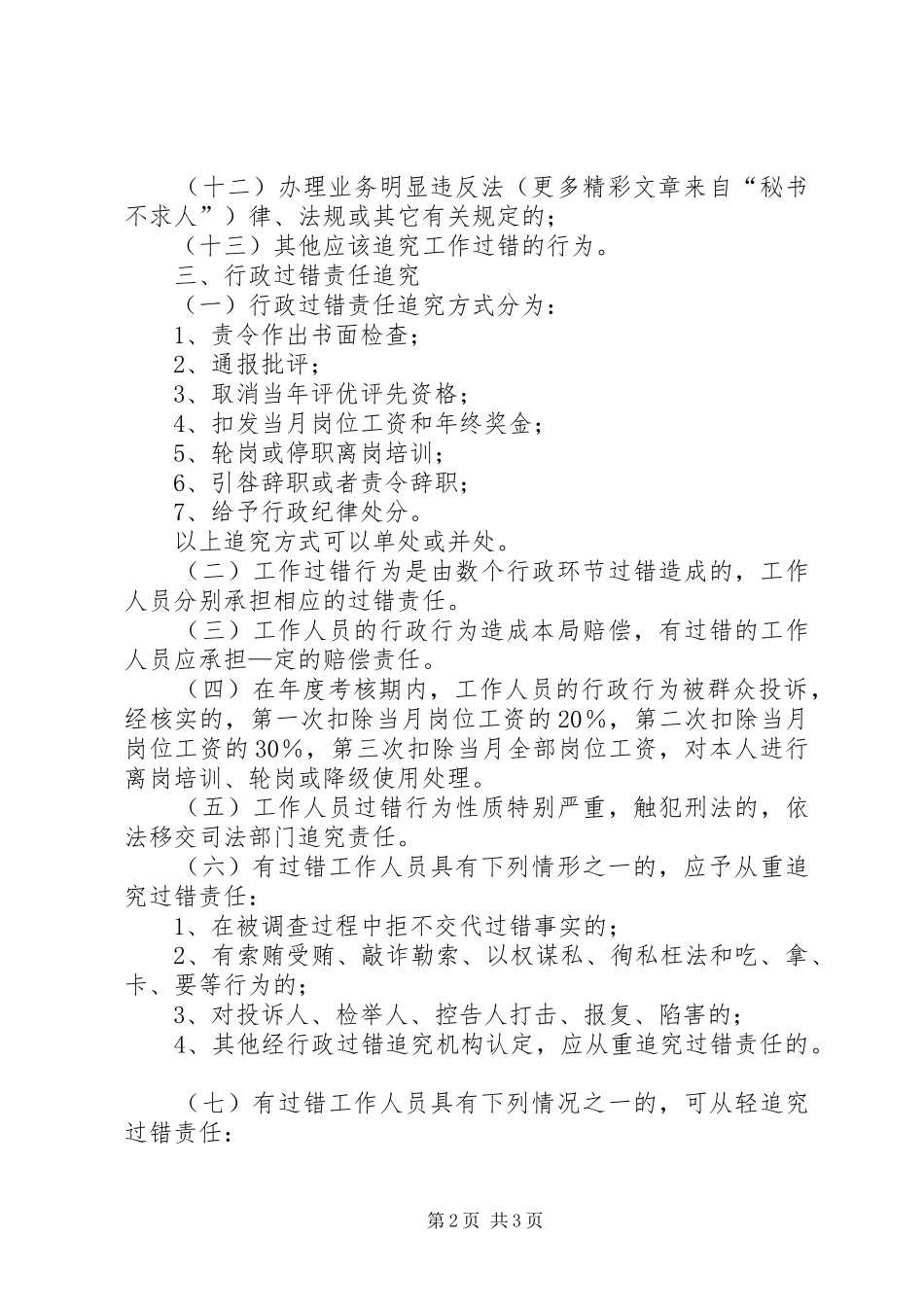 （十二）办理业务明显违反法（更多精彩文章来自“秘书不求人”）律、法规或其它有关规定的；

（十三）其他应该追究工作过错的行为。

三、行政过错责任追究

（一）行政过错责任追究方式分为：

1、责令作出书面检查；

2、通报批评；

3、取消当年评优评先资格；

4、扣发当月岗位工资和年终奖金；

5、轮岗或停职离岗培训；

6、引咎辞职或者责令辞职；

7、给予行政纪律处分。

以上追究方式可以单处或并处。

（二）工作过错行为是由数个行政环节过错造成的，工作人员分别承担相应的过错责任。

（三）工作人员的行政行为造成本局赔偿，有过错的工作人员应承担—定的赔偿责任。

（四）在年度考核期内，工作人员的行政行为被群众投诉，经核实的，第一次扣除当月岗位工资的20%，第二次扣除当月岗位工资的30%，第三次扣除当月全部岗位工资，对本人进行离岗培训、轮岗或降级使用处理。

（五）工作人员过错行为性质特别严重，触犯刑法的，依法移交司法部门追究责任。

（六）有过错工作人员具有下列情形之一的，应予从重追究过错责任：

1、在被调查过程中拒不交代过错事实的；

2、有索贿受贿、敲诈勒索、以权谋私、徇私枉法和吃、拿、卡、要等行为的；

3、对投诉人、检举人、控告人打击、报复、陷害的；

4、其他经行政过错追究机构认定，应从重追究过错责任的。

（七）有过错工作人员具有下列情况之一的，可从轻追究过错责任：

第2页 共3页